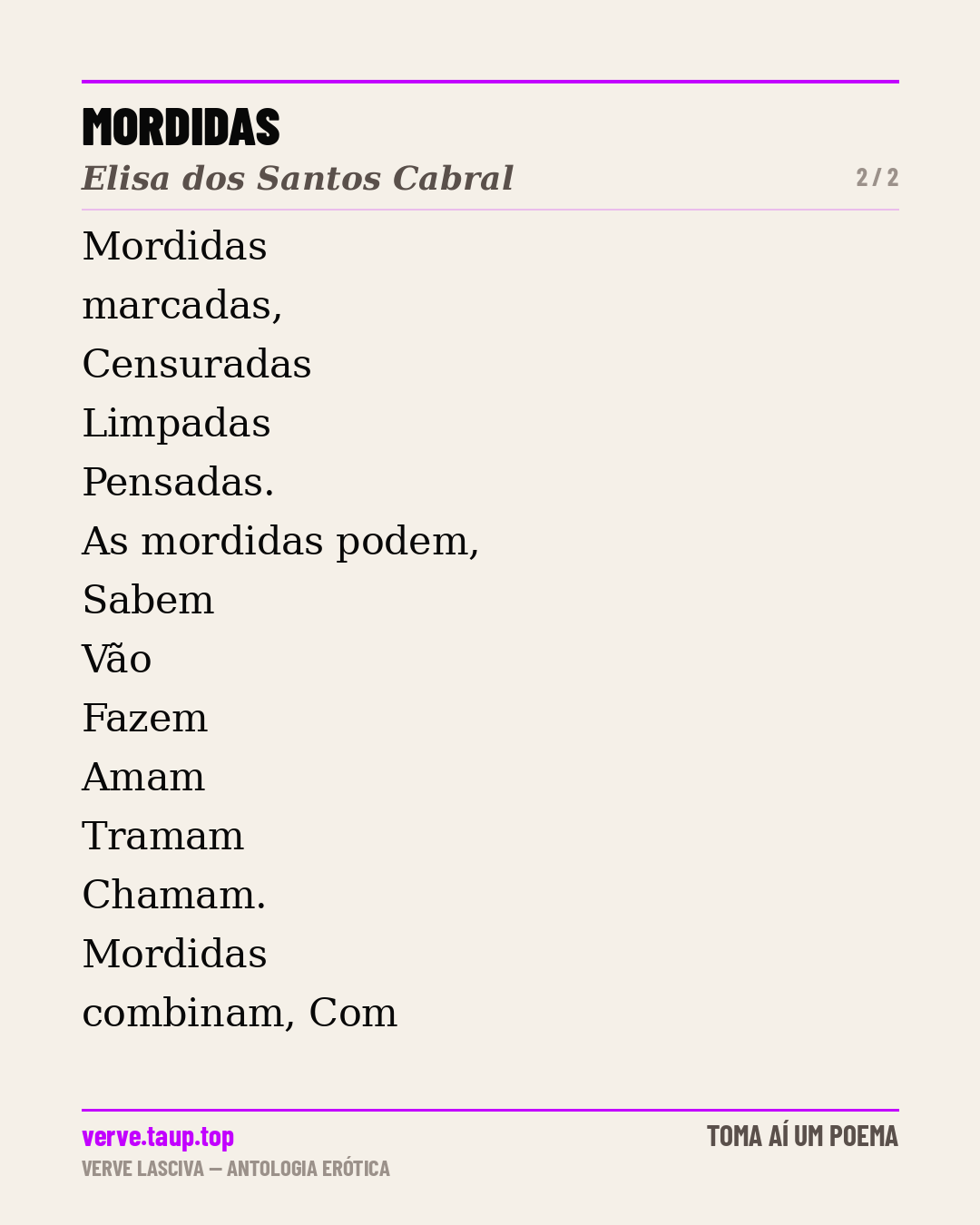 MORDIDAS
Elisa dos Santos Cabral
2 / 2

Mordidas
marcadas,
Censuradas
Limpadas
Pensadas.
As mordidas podem,
Sabem
Vão
Fazem
Amam
Tramam
Chamam.
Mordidas
combinam, Com

verve.taup.top
VERVE LASCIVA — ANTOLOGIA ERÓTICA
TOMA AÍ UM POEMA